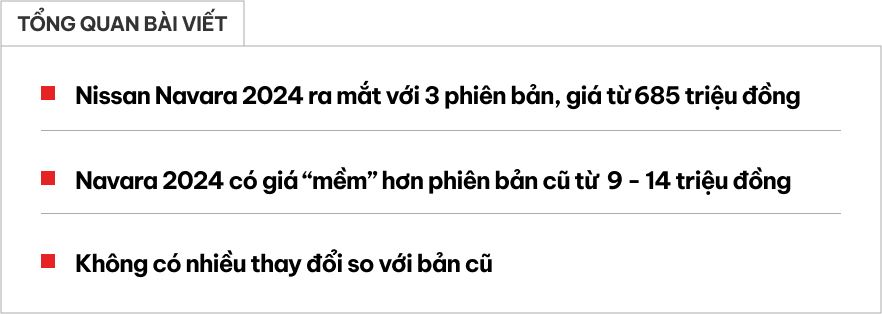 TỔNG QUAN BÀI VIẾT

Nissan Navara 2024 ra mắt với 3 phiên bản, giá từ 685 triệu đồng

Navara 2024 có giá “mềm” hơn phiên bản cũ từ 9 - 14 triệu đồng

Không có nhiều thay đổi so với bản cũ